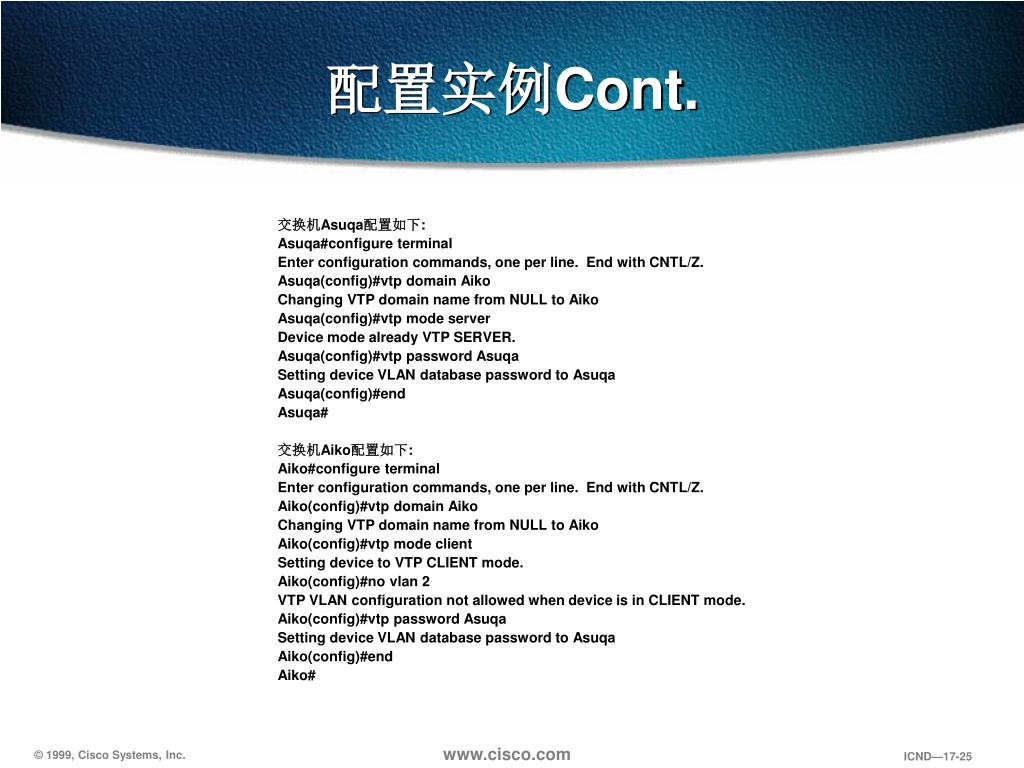 配置实例Cont.

交换机Asuqa配置如下:
Asuqa#configure terminal
Enter configuration commands, one per line. End with CNTL/Z.
Asuqa(config)#vtp domain Aiko
Changing VTP domain name from NULL to Aiko
Asuqa(config)#vtp mode server
Device mode already VTP SERVER.
Asuqa(config)#vtp password Asuqa
Setting device VLAN database password to Asuqa
Asuqa(config)#end
Asuqa#

交换机Aiko配置如下:
Aiko#configure terminal
Enter configuration commands, one per line. End with CNTL/Z.
Aiko(config)#vtp domain Aiko
Changing VTP domain name from NULL to Aiko
Aiko(config)#vtp mode client
Setting device to VTP CLIENT mode.
Aiko(config)#no vlan 2
VTP VLAN configuration not allowed when device is in CLIENT mode.
Aiko(config)#vtp password Asuqa
Setting device VLAN database password to Asuqa
Aiko(config)#end
Aiko#

© 1999, Cisco Systems, Inc.
www.cisco.com
ICND—17-25